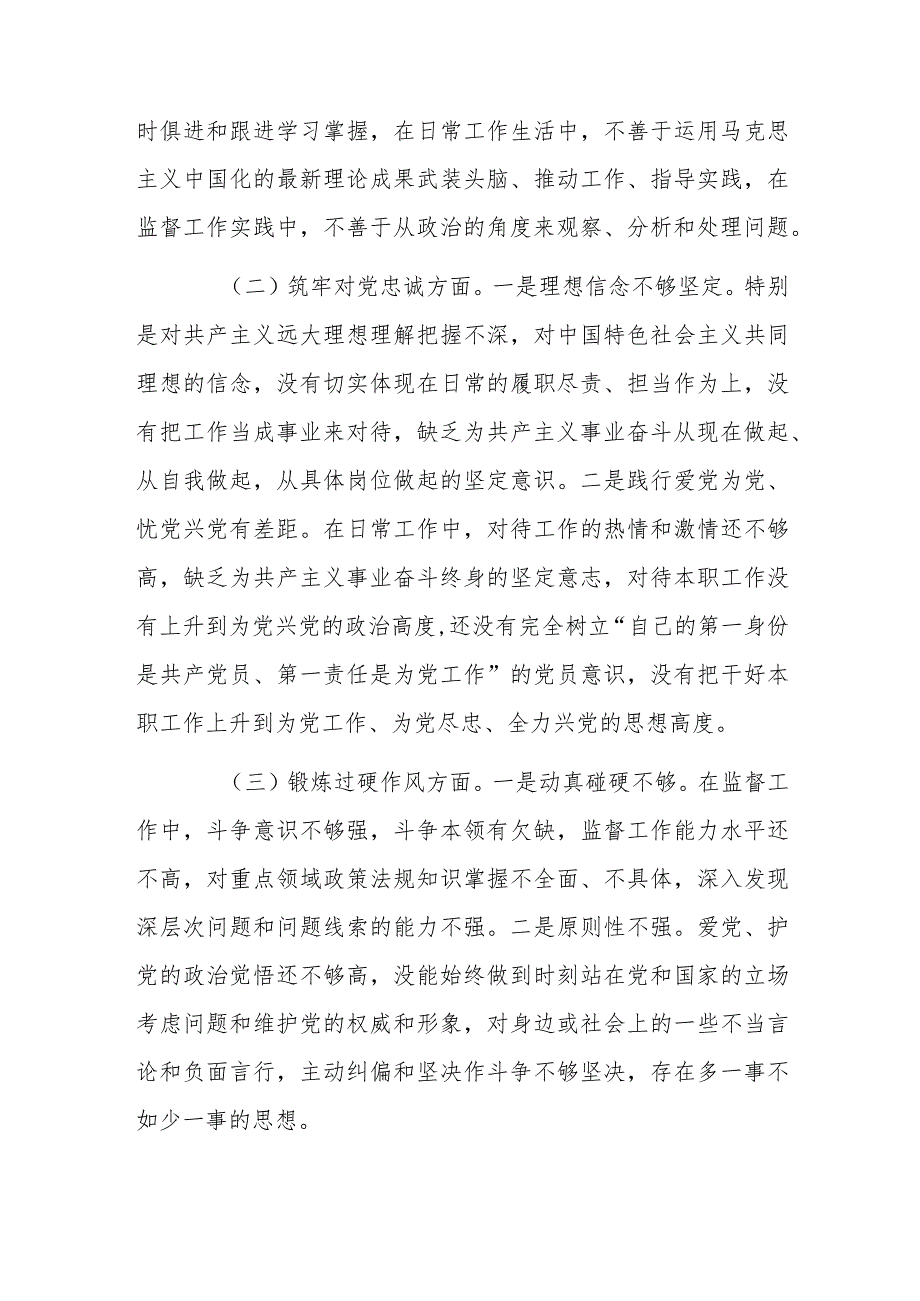 时俱进和跟进学习掌握，在日常工作生活中，不善于运用马克思主义中国化的最新理论成果武装头脑、推动工作、指导实践，在监督工作实践中，不善于从政治的角度来观察、分析和处理问题。

（二）筑牢对党忠诚方面。一是理想信念不够坚定。特别是对共产主义远大理想理解把握不深，对中国特色社会主义共同理想的信念，没有切实体现在日常的履职尽责、担当作为上，没有把工作当成事业来对待，缺乏为共产主义事业奋斗从现在做起、从自我做起，从具体岗位做起的坚定意识。二是践行爱党为党、忧党兴党有差距。在日常工作中，对待工作的热情和激情还不够高，缺乏为共产主义事业奋斗终身的坚定意志，对待本职工作没有上升到为党兴党的政治高度,还没有完全树立“自己的第一身份是共产党员、第一责任是为党工作”的党员意识，没有把干好本职工作上升到为党工作、为党尽忠、全力兴党的思想高度。

（三）锻炼过硬作风方面。一是动真碰硬不够。在监督工作中，斗争意识不够强，斗争本领有欠缺，监督工作能力水平还不高，对重点领域政策法规知识掌握不全面、不具体，深入发现深层次问题和问题线索的能力不强。二是原则性不强。爱党、护党的政治觉悟还不够高，没能始终做到时刻站在党和国家的立场考虑问题和维护党的权威和形象，对身边或社会上的一些不当言论和负面言行，主动纠偏和坚决作斗争不够坚决，存在多一事不如少一事的思想。